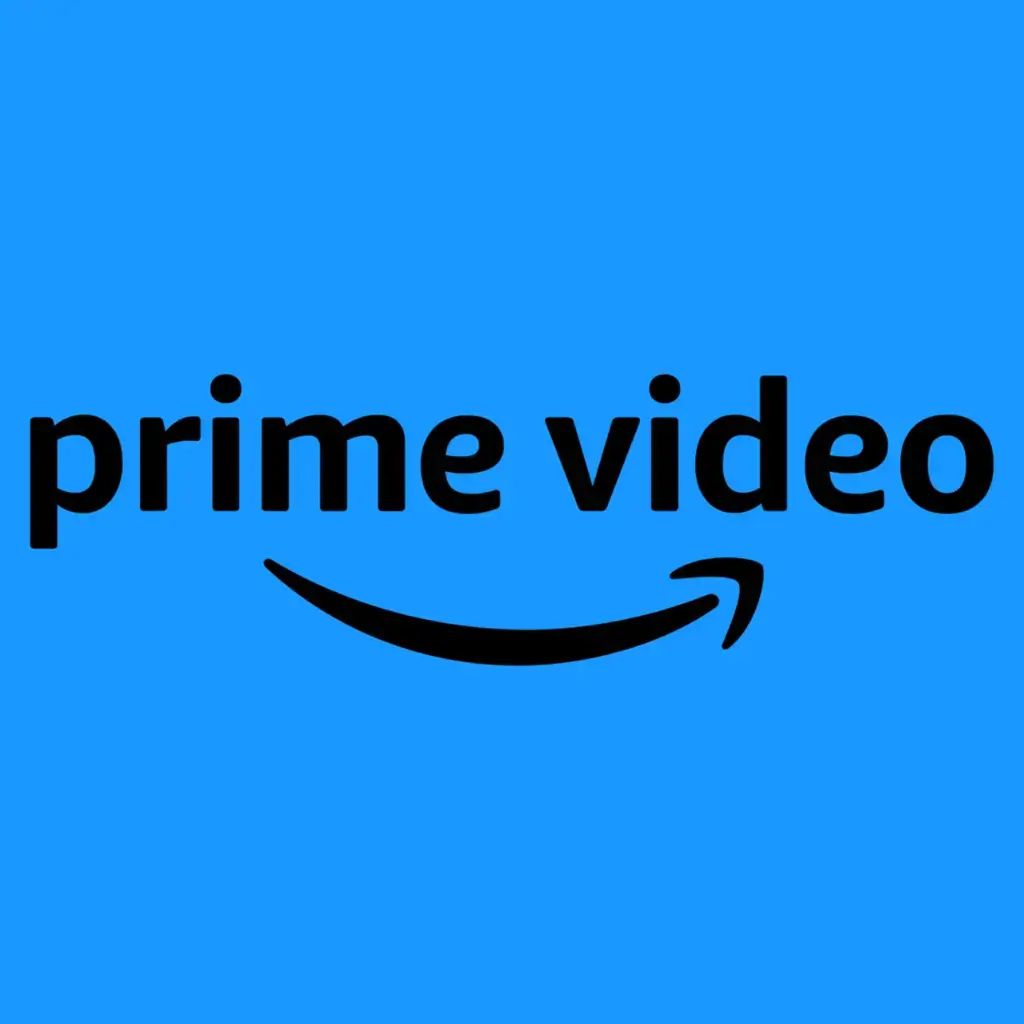 prime video